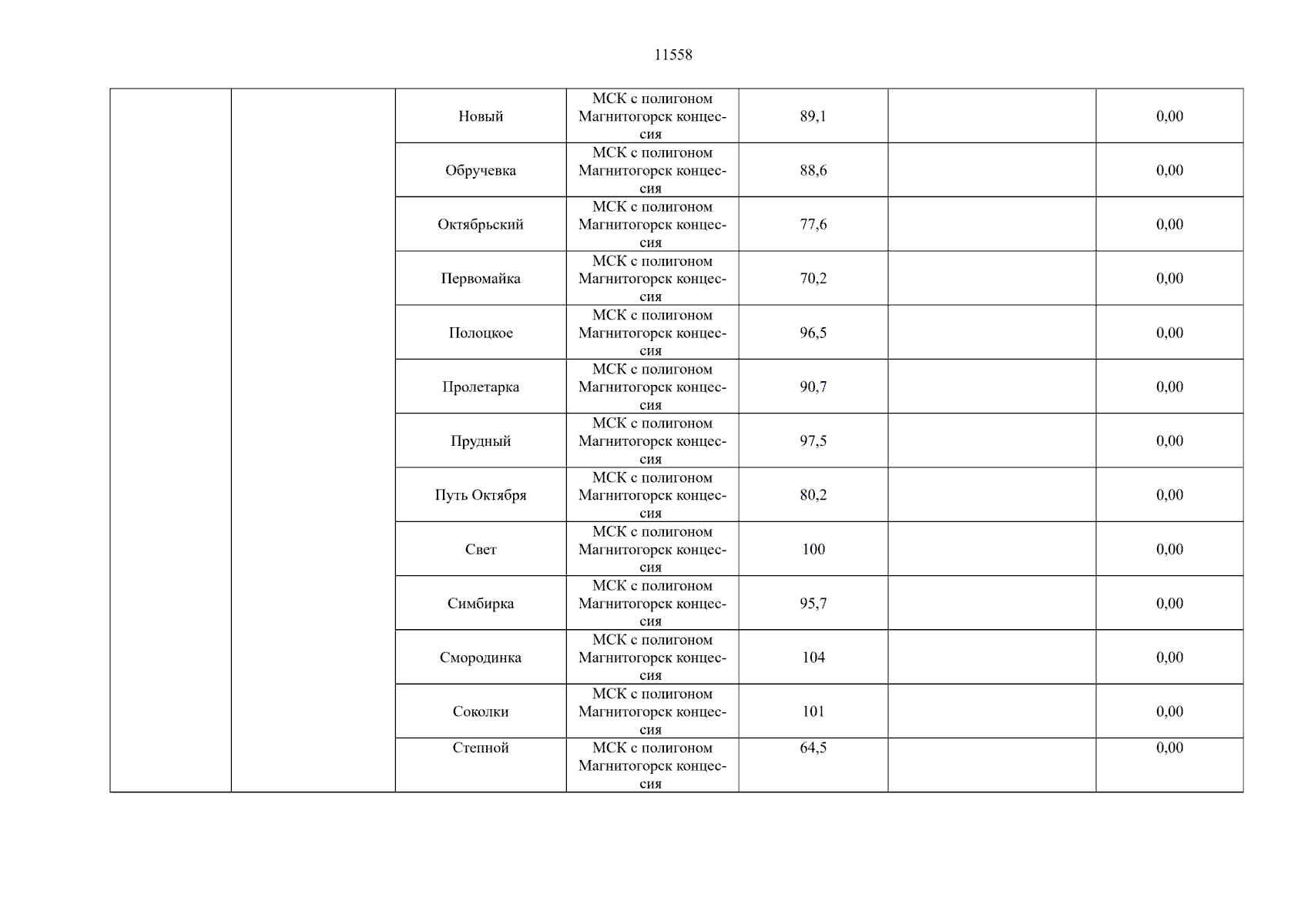 11558

| | | | | | | |
|---|---|---|---|---|---|---|
| | | Новый | МСК с полигоном Магнитогорск концессия | 89,1 | | 0,00 |
| | | Обручевка | МСК с полигоном Магнитогорск концессия | 88,6 | | 0,00 |
| | | Октябрьский | МСК с полигоном Магнитогорск концессия | 77,6 | | 0,00 |
| | | Первомайка | МСК с полигоном Магнитогорск концессия | 70,2 | | 0,00 |
| | | Полоцкое | МСК с полигоном Магнитогорск концессия | 96,5 | | 0,00 |
| | | Пролетарка | МСК с полигоном Магнитогорск концессия | 90,7 | | 0,00 |
| | | Прудный | МСК с полигоном Магнитогорск концессия | 97,5 | | 0,00 |
| | | Путь Октября | МСК с полигоном Магнитогорск концессия | 80,2 | | 0,00 |
| | | Свет | МСК с полигоном Магнитогорск концессия | 100 | | 0,00 |
| | | Симбирка | МСК с полигоном Магнитогорск концессия | 95,7 | | 0,00 |
| | | Смородинка | МСК с полигоном Магнитогорск концессия | 104 | | 0,00 |
| | | Соколки | МСК с полигоном Магнитогорск концессия | 101 | | 0,00 |
| | | Степной | МСК с полигоном Магнитогорск концессия | 64,5 | | 0,00 |